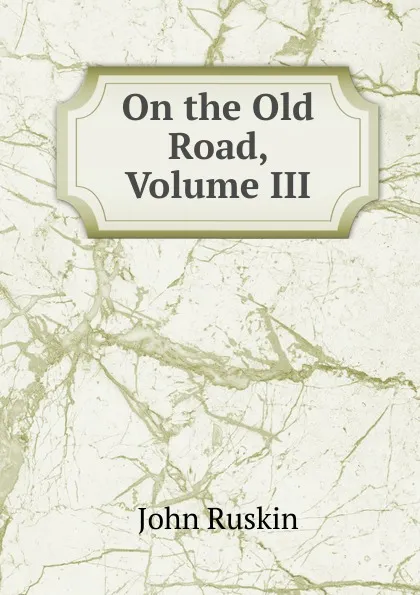 On the Old Road, Volume III

John Ruskin